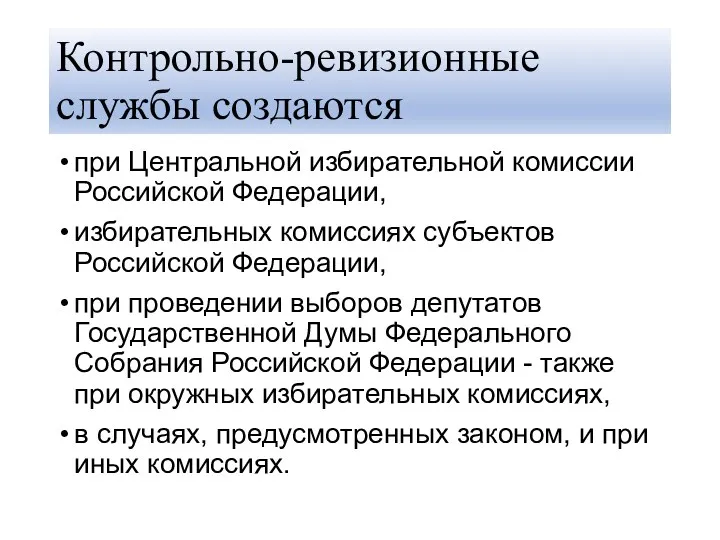 Контрольно-ревизионные службы создаются

• при Центральной избирательной комиссии Российской Федерации,

• избирательных комиссиях субъектов Российской Федерации,

• при проведении выборов депутатов Государственной Думы Федерального Собрания Российской Федерации - также при окружных избирательных комиссиях,

• в случаях, предусмотренных законом, и при иных комиссиях.